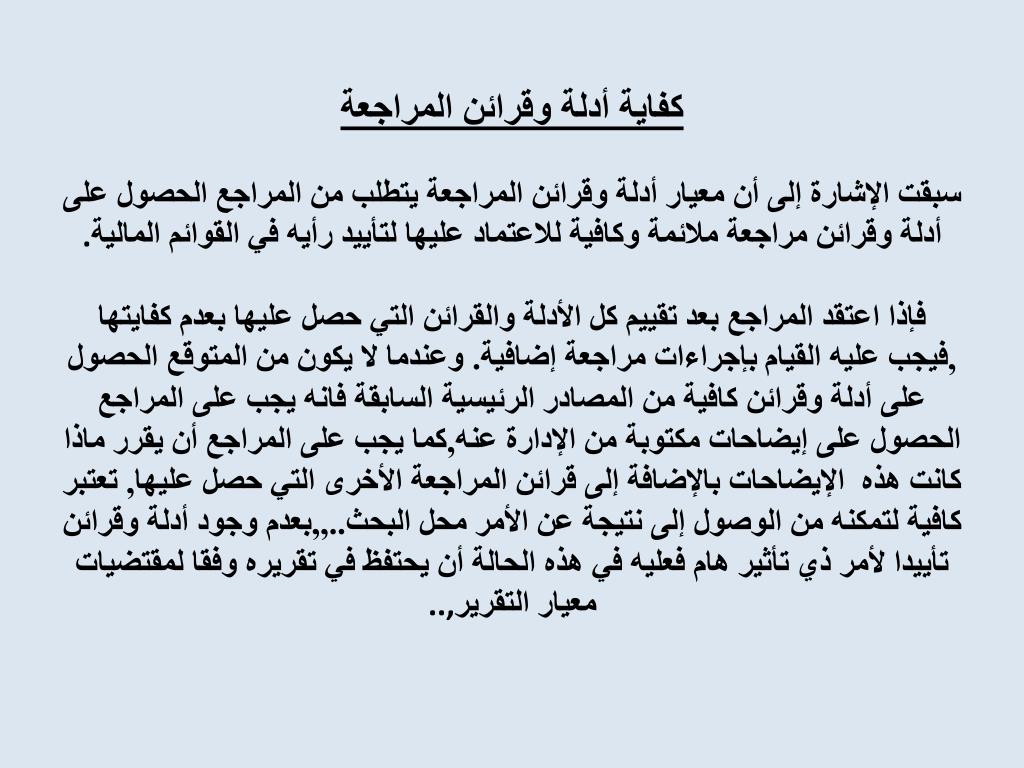 كفاية أدلة وقرائن المراجعة

سبقت الإشارة إلى أن معيار أدلة وقرائن المراجعة يتطلب من المراجع الحصول على أدلة وقرائن مراجعة ملائمة وكافية للاعتماد عليها لتأييد رأيه في القوائم المالية.

فإذا اعتقد المراجع بعد تقييم كل الأدلة والقرائن التي حصل عليها بعدم كفايتها ,فيجب عليه القيام بإجراءات مراجعة إضافية. وعندما لا يكون من المتوقع الحصول على أدلة وقرائن كافية من المصادر الرئيسية السابقة فانه يجب على المراجع الحصول على إيضاحات مكتوبة من الإدارة عنه,كما يجب على المراجع أن يقرر ماذا كانت هذه الإيضاحات بالإضافة إلى قرائن المراجعة الأخرى التي حصل عليها, تعتبر كافية لتمكنه من الوصول إلى نتيجة عن الأمر محل البحث..,,بعدم وجود أدلة وقرائن تأييدا لأمر ذي تأثير هام فعليه في هذه الحالة أن يحتفظ في تقريره وفقا لمقتضيات معيار التقرير,..